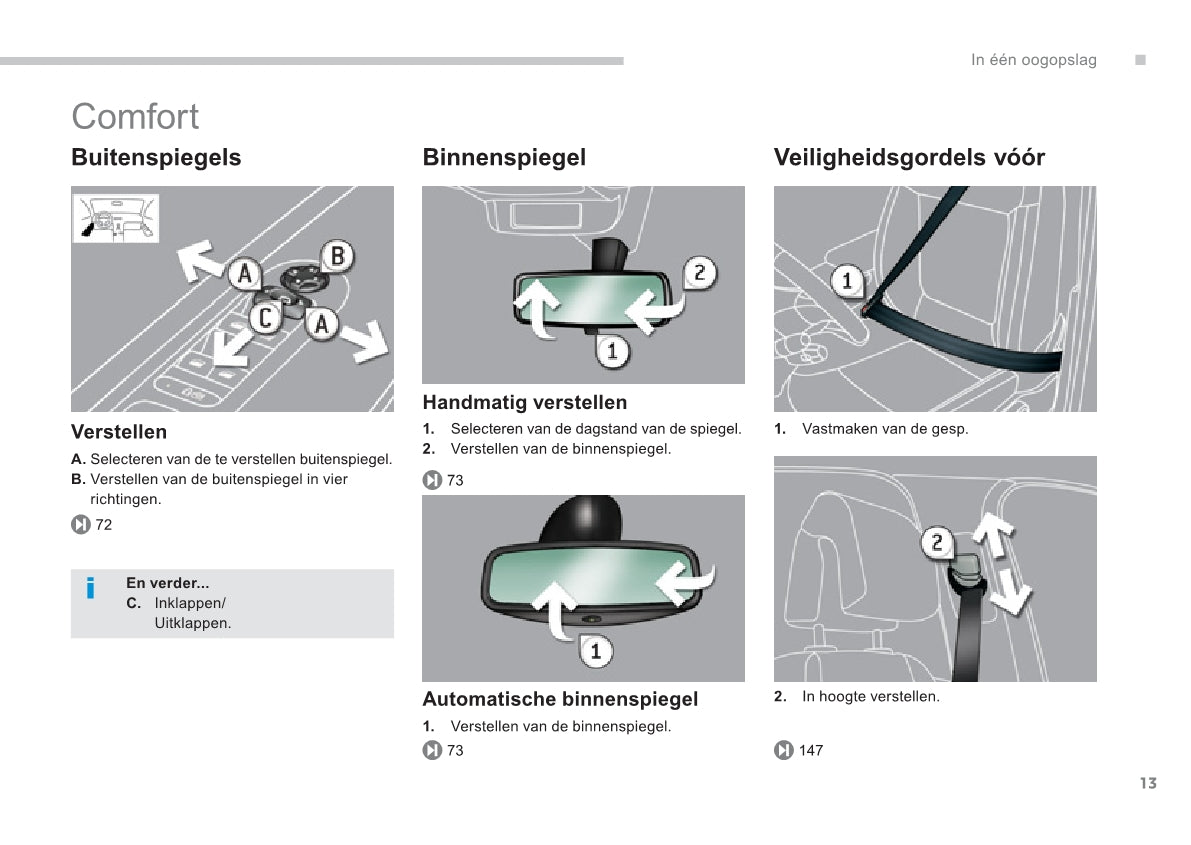 In één oogopslag

Comfort

Buitenspiegels

A
B
C
A

Verstellen

A. Selecteren van de te verstellen buitenspiegel.
B. Verstellen van de buitenspiegel in vier richtingen.

72

En verder...
C. Inklappen/ Uitklappen.

Binnenspiegel

2
1

Handmatig verstellen

1. Selecteren van de dagstand van de spiegel.
2. Verstellen van de binnenspiegel.

73

1

Automatische binnenspiegel

1. Verstellen van de binnenspiegel.

73

Veiligheidsgordels vóór

1

1. Vastmaken van de gesp.

2

2. In hoogte verstellen.

147

13